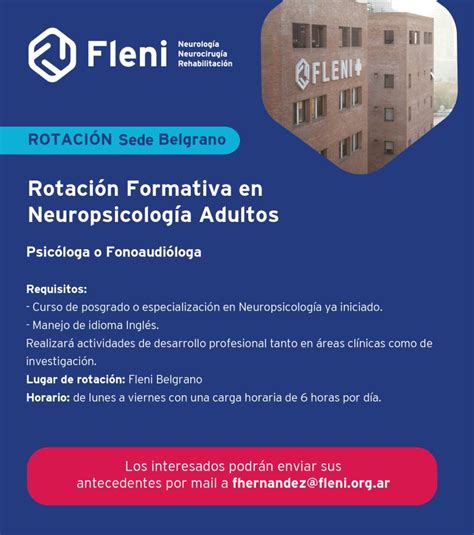 Fleni
Neurología
Neurocirugía
Rehabilitación

FLENI

ROTACIÓN Sede Belgrano

Rotación Formativa en Neuropsicología Adultos

Psicóloga o Fonoaudióloga

Requisitos:
- Curso de posgrado o especialización en Neuropsicología ya iniciado.
- Manejo de idioma Inglés.
Realizará actividades de desarrollo profesional tanto en áreas clínicas como de investigación.
Lugar de rotación: Fleni Belgrano
Horario: de lunes a viernes con una carga horaria de 6 horas por día.

Los interesados podrán enviar sus antecedentes por mail a fhernandez@fleni.org.ar